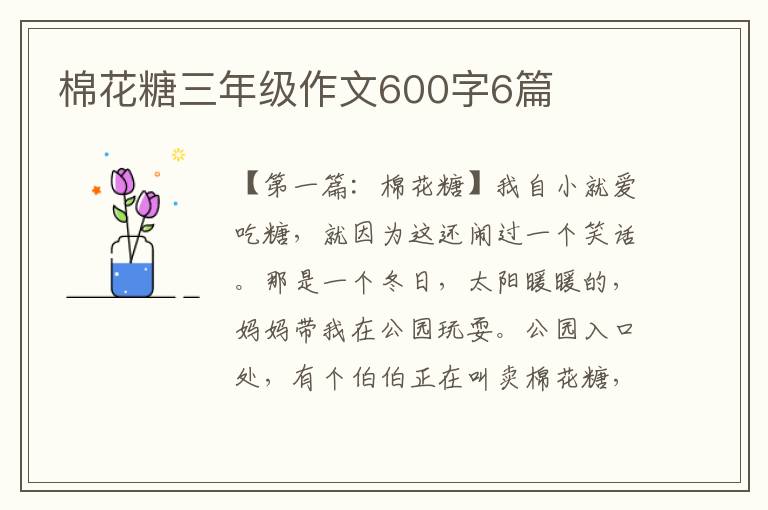 棉花糖三年级作文600字6篇

【第一篇：棉花糖】我自小就爱吃糖，就因为这还闹过一个笑话。那是一个冬日，太阳暖暖的，妈妈带我在公园玩耍。公园入口处，有个伯伯正在叫卖棉花糖，